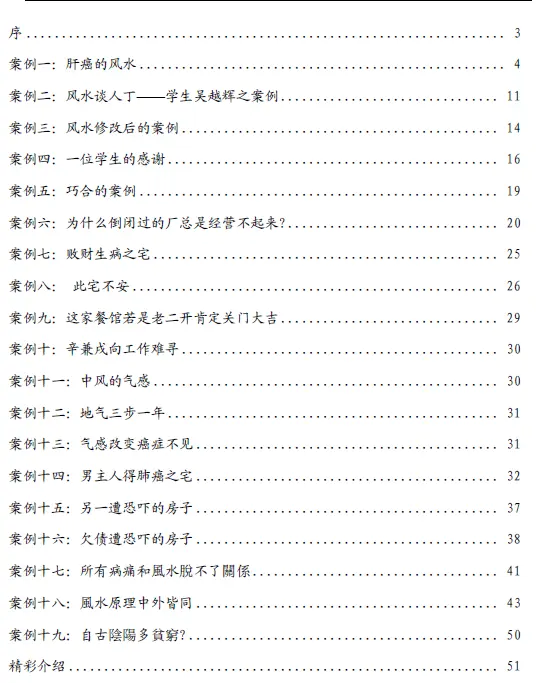 序 .......... 3

案例一：肝癌的风水 .......... 4

案例二：风水谈人丁——学生吴越辉之案例 .......... 11

案例三：风水修改后的案例 .......... 14

案例四：一位学生的感谢 .......... 16

案例五：巧合的案例 .......... 19

案例六：为什么倒闭过的厂总是经营不起来？ .......... 20

案例七：败财生病之宅 .......... 25

案例八： 此宅不安 .......... 26

案例九：这家餐馆若是老二开肯定关门大吉 .......... 29

案例十：辛兼戌向工作难寻 .......... 30

案例十一：中风的气感 .......... 30

案例十二：地气三步一年 .......... 31

案例十三：气感改变癌症不见 .......... 31

案例十四：男主人得肺癌之宅 .......... 32

案例十五：另一遭恐吓的房子 .......... 37

案例十六：欠债遭恐吓的房子 .......... 38

案例十七：所有病痛和風水脫不了關係 .......... 41

案例十八：風水原理中外皆同 .......... 43

案例十九：自古陰陽多貧窮？ .......... 50

精彩介绍 .......... 51